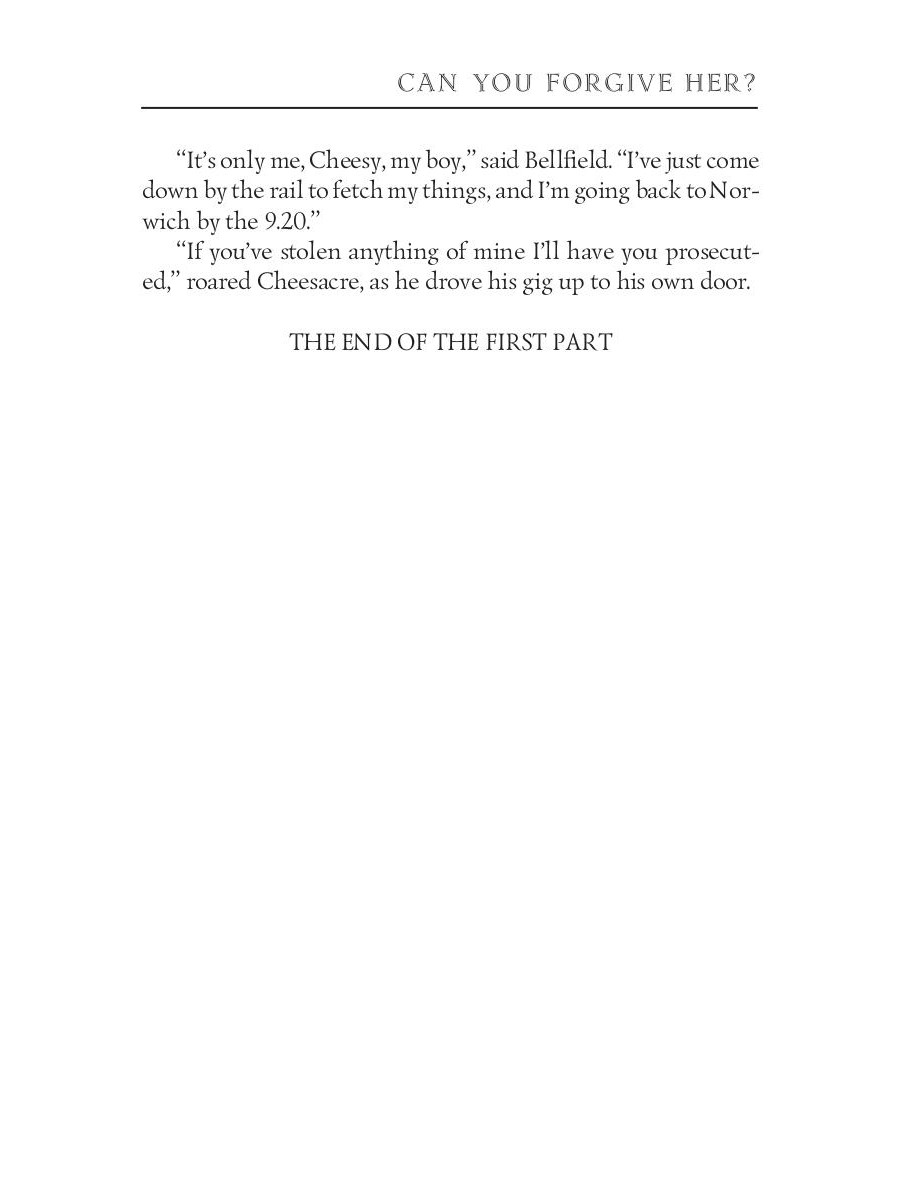 CAN YOU FORGIVE HER?

"It's only me, Cheesy, my boy," said Bellfield. "I've just come down by the rail to fetch my things, and I'm going back to Norwich by the 9.20."

"If you've stolen anything of mine I'll have you prosecuted," roared Cheesacre, as he drove his gig up to his own door.

THE END OF THE FIRST PART